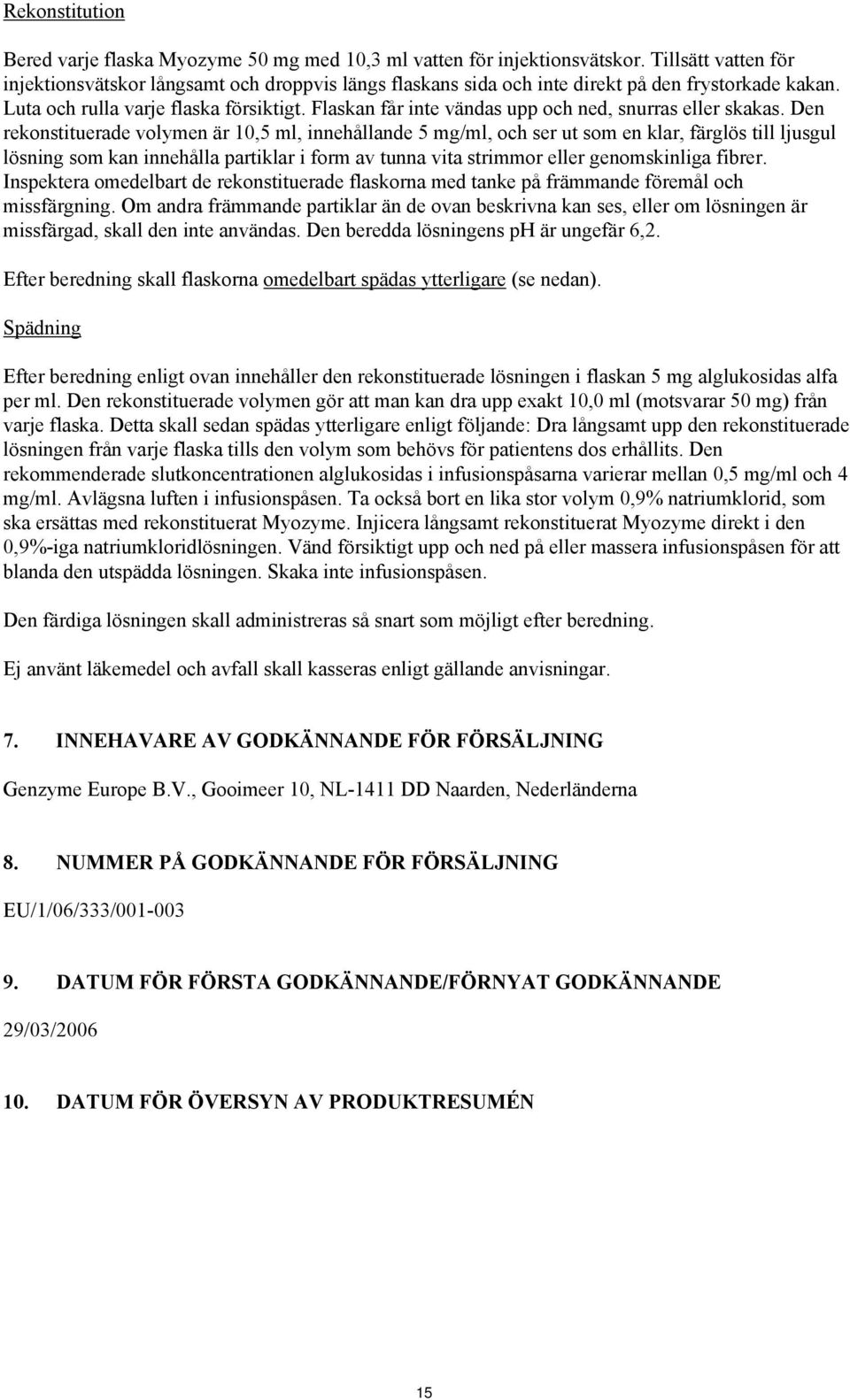 Rekonstitution

Bered varje flaska Myozyme 50 mg med 10,3 ml vatten för injektionsvätskor. Tillsätt vatten för injektionsvätskor långsamt och droppvis längs flaskans sida och inte direkt på den frystorkade kakan. Luta och rulla varje flaska försiktigt. Flaskan får inte vändas upp och ned, snurras eller skakas. Den rekonstituerade volymen är 10,5 ml, innehållande 5 mg/ml, och ser ut som en klar, färglös till ljusgul lösning som kan innehålla partiklar i form av tunna vita strimmor eller genomskinliga fibrer. Inspektera omedelbart de rekonstituerade flaskorna med tanke på främmande föremål och missfärgning. Om andra främmande partiklar än de ovan beskrivna kan ses, eller om lösningen är missfärgad, skall den inte användas. Den beredda lösningens pH är ungefär 6,2.

Efter beredning skall flaskorna omedelbart spädas ytterligare (se nedan).

Spädning

Efter beredning enligt ovan innehåller den rekonstituerade lösningen i flaskan 5 mg alglukosidas alfa per ml. Den rekonstituerade volymen gör att man kan dra upp exakt 10,0 ml (motsvarar 50 mg) från varje flaska. Detta skall sedan spädas ytterligare enligt följande: Dra långsamt upp den rekonstituerade lösningen från varje flaska tills den volym som behövs för patientens dos erhållits. Den rekommenderade slutkoncentrationen alglukosidas i infusionspåsarna varierar mellan 0,5 mg/ml och 4 mg/ml. Avlägsna luften i infusionspåsen. Ta också bort en lika stor volym 0,9% natriumklorid, som ska ersättas med rekonstituerat Myozyme. Injicera långsamt rekonstituerat Myozyme direkt i den 0,9%-iga natriumkloridlösningen. Vänd försiktigt upp och ned på eller massera infusionspåsen för att blanda den utspädda lösningen. Skaka inte infusionspåsen.

Den färdiga lösningen skall administreras så snart som möjligt efter beredning.

Ej använt läkemedel och avfall skall kasseras enligt gällande anvisningar.

7. INNEHAVARE AV GODKÄNNANDE FÖR FÖRSÄLJNING

Genzyme Europe B.V., Gooimeer 10, NL-1411 DD Naarden, Nederländerna

8. NUMMER PÅ GODKÄNNANDE FÖR FÖRSÄLJNING

EU/1/06/333/001-003

9. DATUM FÖR FÖRSTA GODKÄNNANDE/FÖRNYAT GODKÄNNANDE

29/03/2006

10. DATUM FÖR ÖVERSYN AV PRODUKTRESUMÉN

15